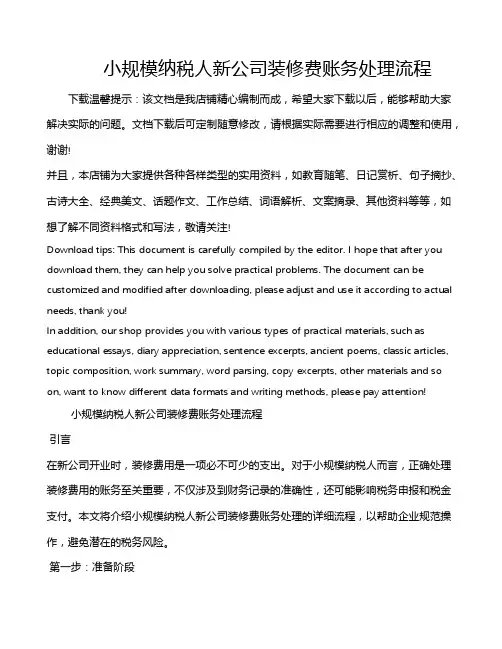 小规模纳税人新公司装修费账务处理流程

下载温馨提示：该文档是我店铺精心编制而成，希望大家下载以后，能够帮助大家解决实际的问题。文档下载后可定制随意修改，请根据实际需要进行相应的调整和使用，谢谢!

并且，本店铺为大家提供各种各样类型的实用资料，如教育随笔、日记赏析、句子摘抄、古诗大全、经典美文、话题作文、工作总结、词语解析、文案摘录、其他资料等等，如想了解不同资料格式和写法，敬请关注!

Download tips: This document is carefully compiled by the editor. I hope that after you download them, they can help you solve practical problems. The document can be customized and modified after downloading, please adjust and use it according to actual needs, thank you!

In addition, our shop provides you with various types of practical materials, such as educational essays, diary appreciation, sentence excerpts, ancient poems, classic articles, topic composition, work summary, word parsing, copy excerpts, other materials and so on, want to know different data formats and writing methods, please pay attention!

小规模纳税人新公司装修费账务处理流程

引言

在新公司开业时，装修费用是一项必不可少的支出。对于小规模纳税人而言，正确处理装修费用的账务至关重要，不仅涉及到财务记录的准确性，还可能影响税务申报和税金支付。本文将介绍小规模纳税人新公司装修费账务处理的详细流程，以帮助企业规范操作，避免潜在的税务风险。

第一步：准备阶段